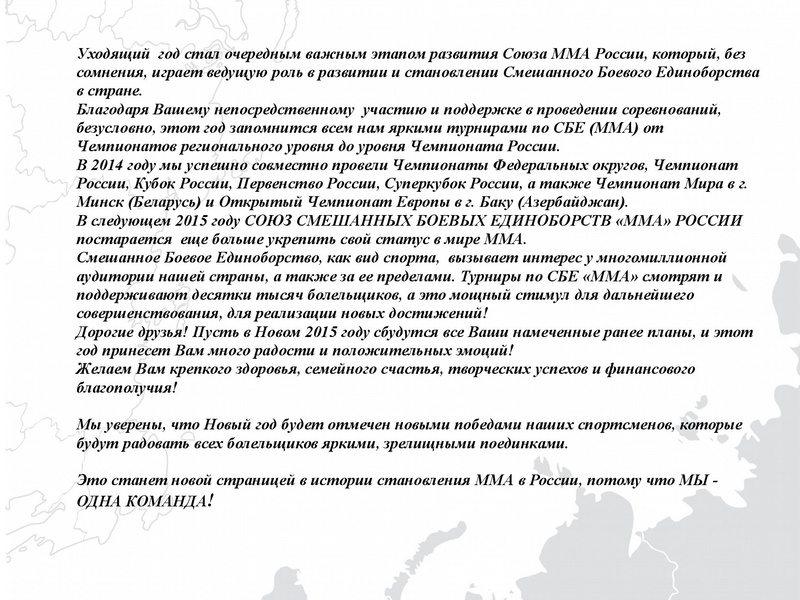 Уходящий год стал очередным важным этапом развития Союза ММА России, который, без сомнения, играет ведущую роль в развитии и становлении Смешанного Боевого Единоборства в стране.
Благодаря Вашему непосредственному участию и поддержке в проведении соревнований, безусловно, этот год запомнится всем нам яркими турнирами по СБЕ (ММА) от Чемпионатов регионального уровня до уровня Чемпионата России.
В 2014 году мы успешно совместно провели Чемпионаты Федеральных округов, Чемпионат России, Кубок России, Первенство России, Суперкубок России, а также Чемпионат Мира в г. Минск (Беларусь) и Открытый Чемпионат Европы в г. Баку (Азербайджан).
В следующем 2015 году СОЮЗ СМЕШАННЫХ БОЕВЫХ ЕДИНОБОРСТВ «ММА» РОССИИ постарается еще больше укрепить свой статус в мире ММА.
Смешанное Боевое Единоборство, как вид спорта, вызывает интерес у многомиллионной аудитории нашей страны, а также за ее пределами. Турниры по СБЕ «ММА» смотрят и поддерживают десятки тысяч болельщиков, а это мощный стимул для дальнейшего совершенствования, для реализации новых достижений!
Дорогие друзья! Пусть в Новом 2015 году сбудутся все Ваши намеченные ранее планы, и этот год принесет Вам много радости и положительных эмоций!
Желаем Вам крепкого здоровья, семейного счастья, творческих успехов и финансового благополучия!

Мы уверены, что Новый год будет отмечен новыми победами наших спортсменов, которые будут радовать всех болельщиков яркими, зрелищными поединками.

Это станет новой страницей в истории становления ММА в России, потому что МЫ - ОДНА КОМАНДА!